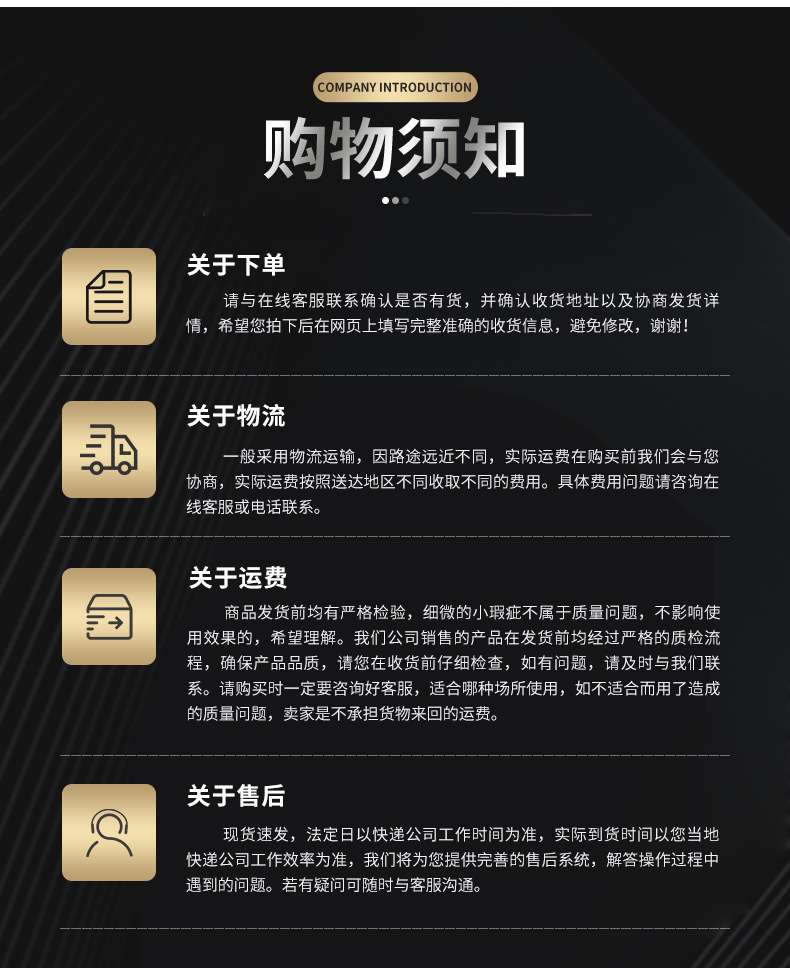 COMPANY INTRODUCTION

购物须知

关于下单

请与在线客服联系确认是否有货，并确认收货地址以及协商发货详情，希望您拍下后在网页上填写完整准确的收货信息，避免修改，谢谢！

关于物流

一般采用物流运输，因路途远近不同，实际运费在购买前我们会与您协商，实际运费按照送达地区不同收取不同的费用。具体费用问题请咨询在线客服或电话联系。

关于运费

商品发货前均有严格检验，细微的小瑕疵不属于质量问题，不影响使用效果的，希望理解。我们公司销售的产品在发货前均经过严格的质检流程，确保产品品质，请您在收货前仔细检查，如有问题，请及时与我们联系。请购买时一定要咨询好客服，适合哪种场所使用，如不适合而用了造成的质量问题，卖家是不承担货物来回的运费。

关于售后

现货速发，法定日以快递公司工作时间为准，实际到货时间以您当地快递公司工作效率为准，我们将为您提供完善的售后系统，解答操作过程中遇到的问题。若有疑问可随时与客服沟通。